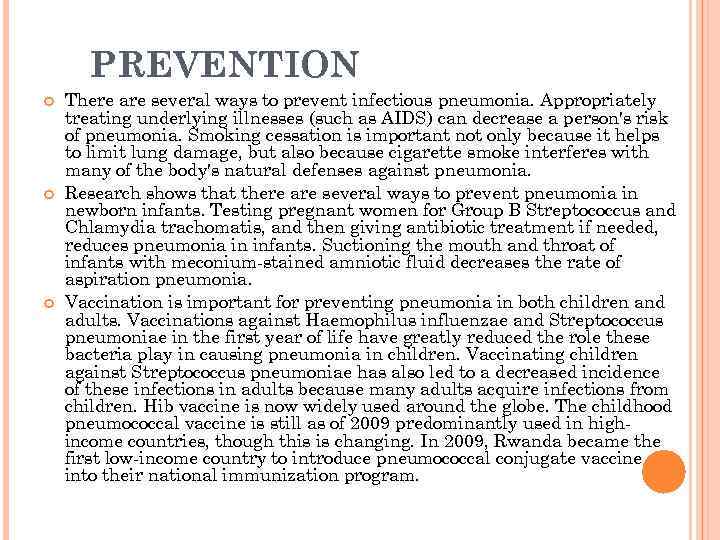 PREVENTION

There are several ways to prevent infectious pneumonia. Appropriately treating underlying illnesses (such as AIDS) can decrease a person's risk of pneumonia. Smoking cessation is important not only because it helps to limit lung damage, but also because cigarette smoke interferes with many of the body's natural defenses against pneumonia.

Research shows that there are several ways to prevent pneumonia in newborn infants. Testing pregnant women for Group B Streptococcus and Chlamydia trachomatis, and then giving antibiotic treatment if needed, reduces pneumonia in infants. Suctioning the mouth and throat of infants with meconium-stained amniotic fluid decreases the rate of aspiration pneumonia.

Vaccination is important for preventing pneumonia in both children and adults. Vaccinations against Haemophilus influenzae and Streptococcus pneumoniae in the first year of life have greatly reduced the role these bacteria play in causing pneumonia in children. Vaccinating children against Streptococcus pneumoniae has also led to a decreased incidence of these infections in adults because many adults acquire infections from children. Hib vaccine is now widely used around the globe. The childhood pneumococcal vaccine is still as of 2009 predominantly used in high-income countries, though this is changing. In 2009, Rwanda became the first low-income country to introduce pneumococcal conjugate vaccine into their national immunization program.